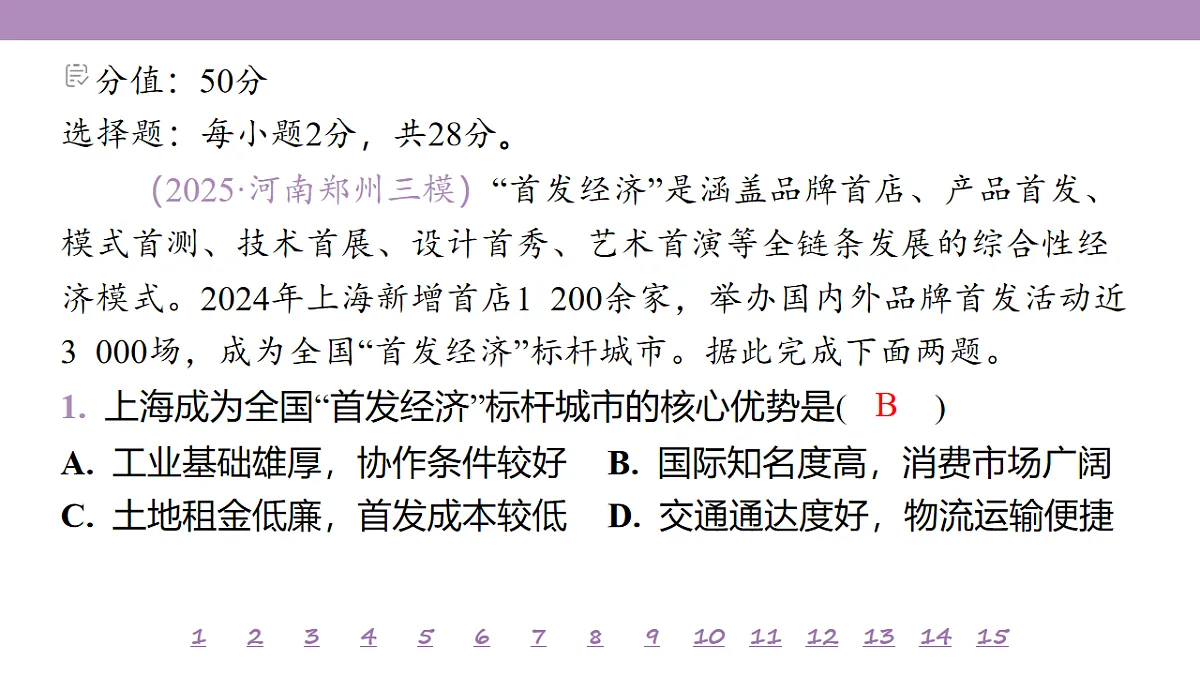 分值：50分
选择题：每小题2分，共28分。

(2025·河南郑州三模) “首发经济”是涵盖品牌首店、产品首发、模式首测、技术首展、设计首秀、艺术首演等全链条发展的综合性经济模式。2024年上海新增首店1 200余家，举办国内外品牌首发活动近3 000场，成为全国“首发经济”标杆城市。据此完成下面两题。

1. 上海成为全国“首发经济”标杆城市的核心优势是( B )
A. 工业基础雄厚，协作条件较好
B. 国际知名度高，消费市场广阔
C. 土地租金低廉，首发成本较低
D. 交通通达度好，物流运输便捷

1 2 3 4 5 6 7 8 9 10 11 12 13 14 15